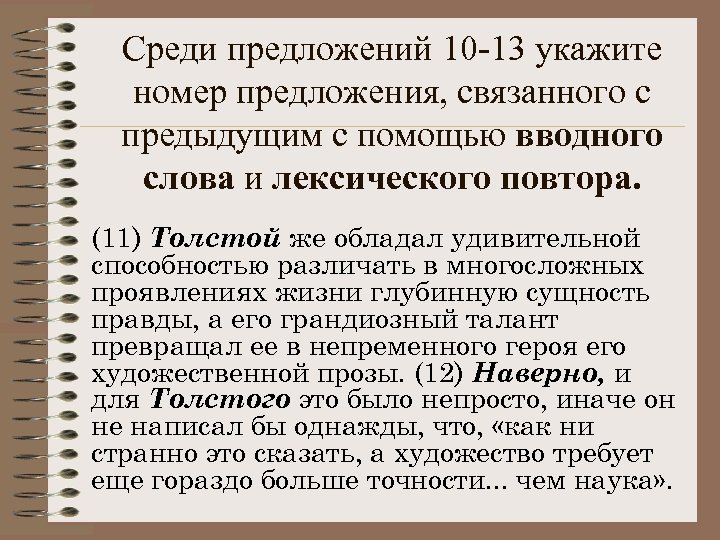 Среди предложений 10-13 укажите номер предложения, связанного с предыдущим с помощью вводного слова и лексического повтора.

(11) Толстой же обладал удивительной способностью различать в многосложных проявлениях жизни глубинную сущность правды, а его грандиозный талант превращал ее в непременного героя его художественной прозы. (12) Наверно, и для Толстого это было непросто, иначе он не написал бы однажды, что, «как ни странно это сказать, а художество требует еще гораздо больше точности... чем наука».